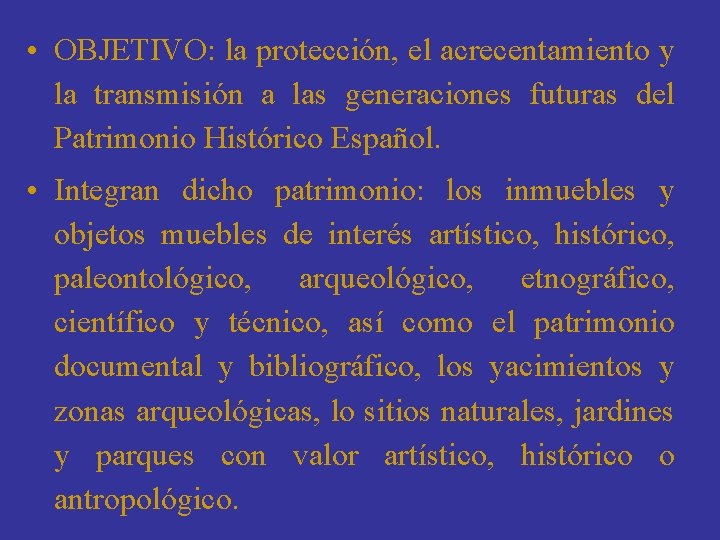 • OBJETIVO: la protección, el acrecentamiento y la transmisión a las generaciones futuras del Patrimonio Histórico Español.

• Integran dicho patrimonio: los inmuebles y objetos muebles de interés artístico, histórico, paleontológico, arqueológico, etnográfico, científico y técnico, así como el patrimonio documental y bibliográfico, los yacimientos y zonas arqueológicas, lo sitios naturales, jardines y parques con valor artístico, histórico o antropológico.